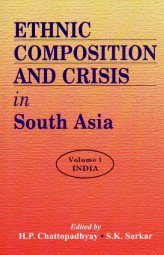 ETHNIC COMPOSITION AND CRISIS
in
South Asia

Volume 1
INDIA

Edited by
H.P. Chattopadhyay • S.K. Sarkar